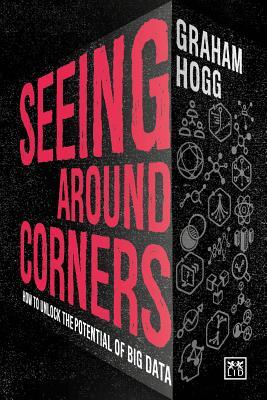 SEEING AROUND CORNERS

HOW TO UNLOCK THE POTENTIAL OF BIG DATA

GRAHAM HOGG

LID